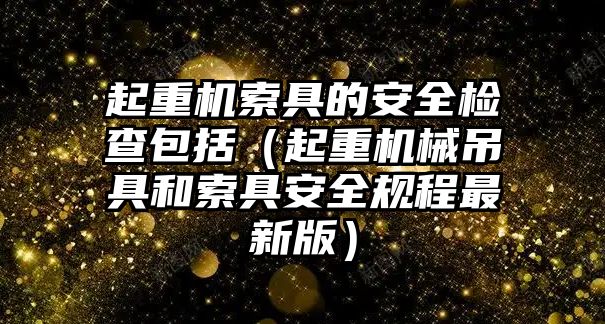 起重机索具的安全检查包括（起重机械吊具和索具安全规程最新版）